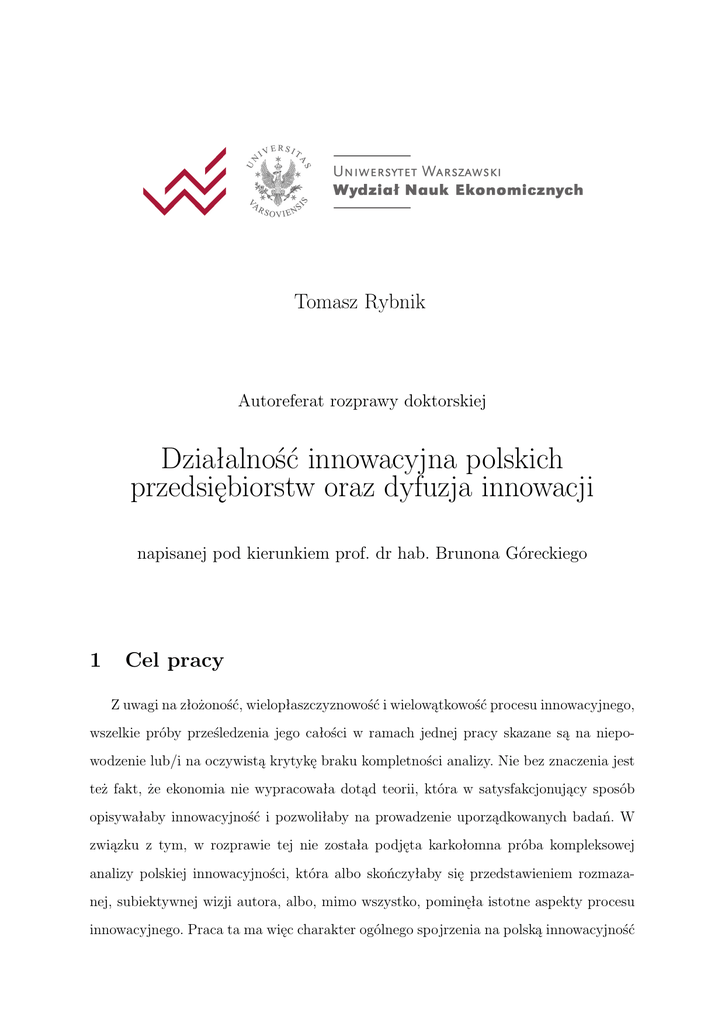 UNIVERSITAS VARSOVIENSIS

Uniwersytet Warszawski
Wydział Nauk Ekonomicznych

Tomasz Rybnik

Autoreferat rozprawy doktorskiej

Działalność innowacyjna polskich przedsiębiorstw oraz dyfuzja innowacji

napisanej pod kierunkiem prof. dr hab. Brunona Góreckiego

1 Cel pracy

Z uwagi na złożoność, wielopłaszczyznowość i wielowątkowość procesu innowacyjnego, wszelkie próby prześledzenia jego całości w ramach jednej pracy skazane są na niepowodzenie lub/i na oczywistą krytykę braku kompletności analizy. Nie bez znaczenia jest też fakt, że ekonomia nie wypracowała dotąd teorii, która w satysfakcjonujący sposób opisywałaby innowacyjność i pozwoliłaby na prowadzenie uporządkowanych badań. W związku z tym, w rozprawie tej nie została podjęta karkołomna próba kompleksowej analizy polskiej innowacyjności, która albo skończyłaby się przedstawieniem rozmazanej, subiektywnej wizji autora, albo, mimo wszystko, pominęła istotne aspekty procesu innowacyjnego. Praca ta ma więc charakter ogólnego spojrzenia na polską innowacyjność